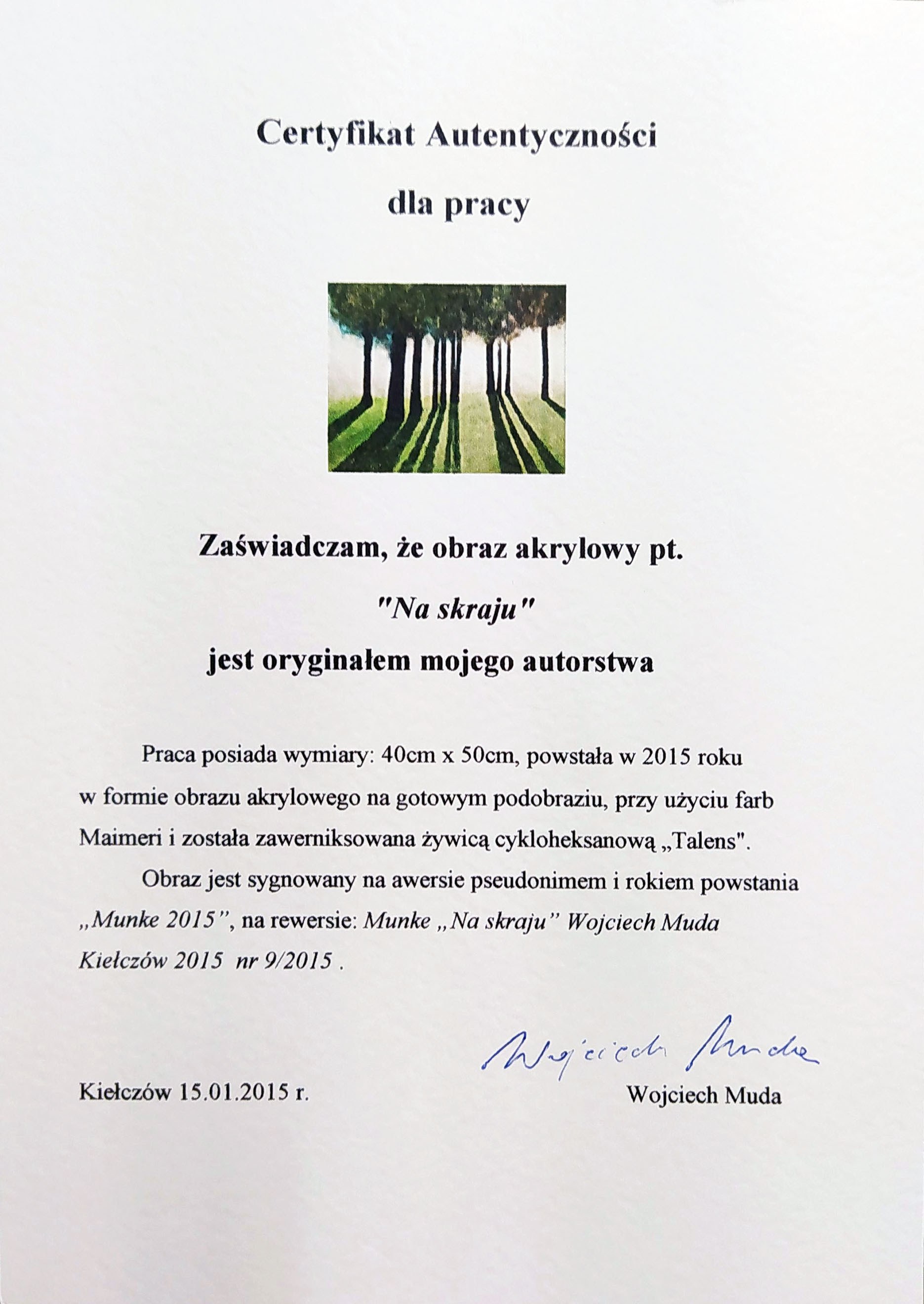 Certyfikat Autentyczności

dla pracy

Zaświadczam, że obraz akrylowy pt.

"Na skraju"

jest oryginałem mojego autorstwa

Praca posiada wymiary: 40cm x 50cm, powstała w 2015 roku w formie obrazu akrylowego na gotowym podobraziu, przy użyciu farb Maimeri i została zawerniksowana żywicą cykloheksanową „Talens".

Obraz jest sygnowany na awersie pseudonimem i rokiem powstania „Munke 2015", na rewersie: Munke „Na skraju" Wojciech Muda Kiełczów 2015 nr 9/2015 .

Wojciech Muda

Kiełczów 15.01.2015 r.

Wojciech Muda